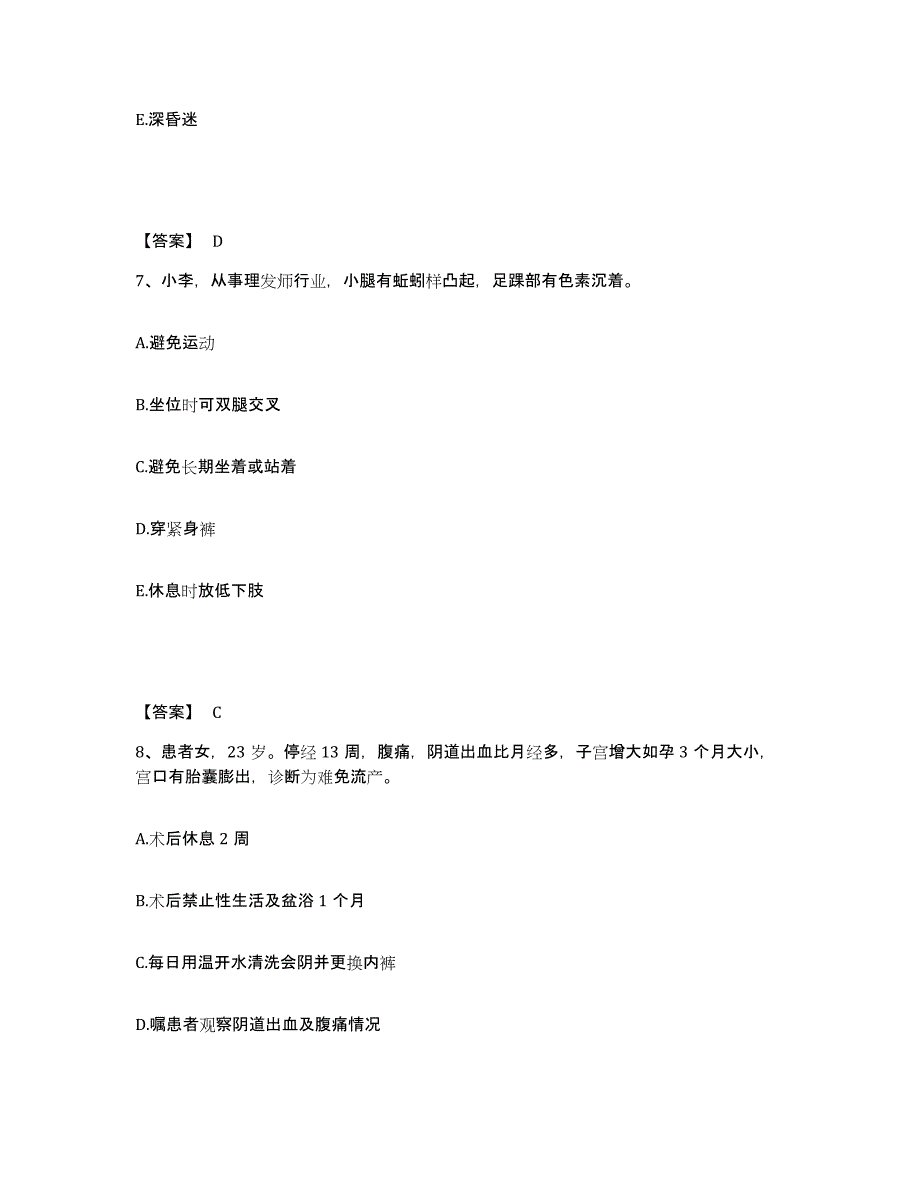 E.深昏迷

【答案】 D

7、小李，从事理发师行业，小腿有蚯蚓样凸起，足踝部有色素沉着。

A.避免运动

B.坐位时可双腿交叉

C.避免长期坐着或站着

D.穿紧身裤

E.休息时放低下肢

【答案】 C

8、患者女，23 岁。停经 13 周，腹痛，阴道出血比月经多，子宫增大如孕 3 个月大小，宫口有胎囊膨出，诊断为难免流产。

A.术后休息 2 周

B.术后禁止性生活及盆浴 1 个月

C.每日用温开水清洗会阴并更换内裤

D.嘱患者观察阴道出血及腹痛情况